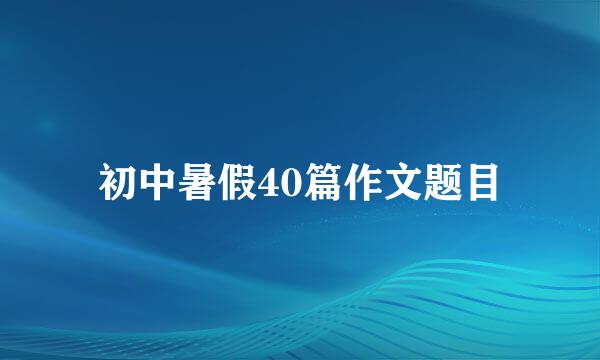 初中暑假40篇作文题目